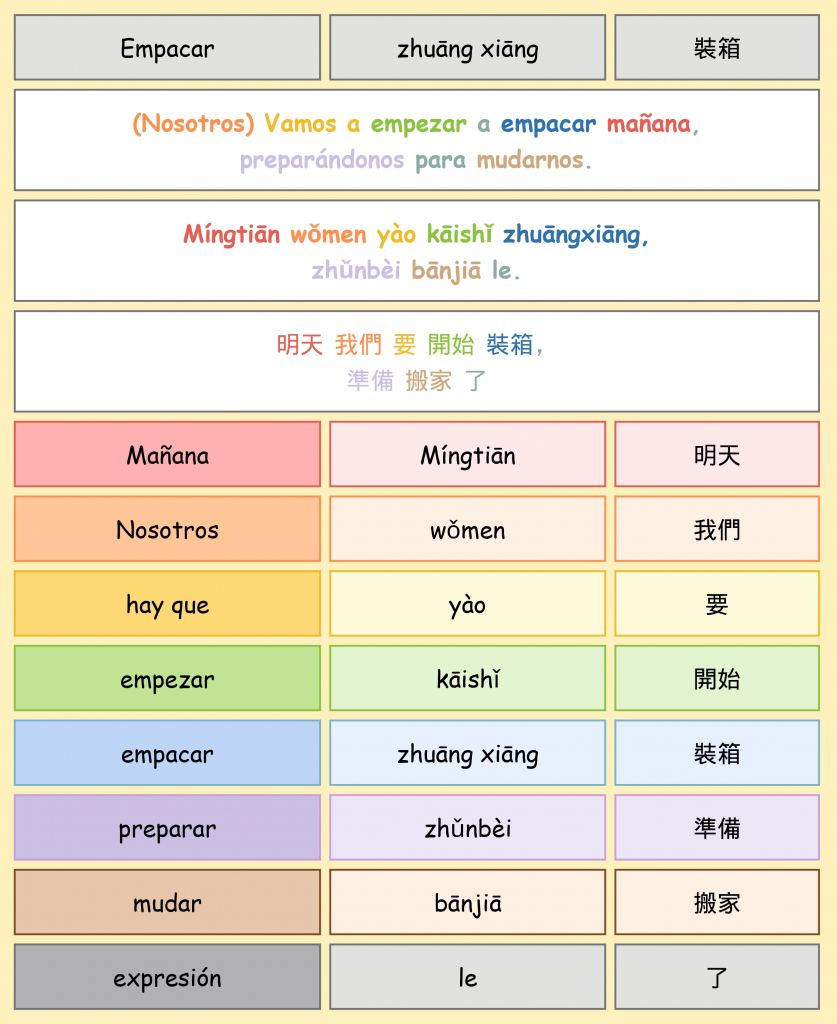 | Empacar | zhuāng xiāng | 裝箱 |
|---|---|---|

(Nosotros) Vamos a empezar a empacar mañana, preparándonos para mudarnos.

Míngtiān wǒmen yào kāishǐ zhuāngxiāng, zhǔnbèi bānjiā le.

明天 我們 要 開始 裝箱, 準備 搬家 了

| Mañana | Míngtiān | 明天 |
|---|---|---|
| Nosotros | wǒmen | 我們 |
| hay que | yào | 要 |
| empezar | kāishǐ | 開始 |
| empacar | zhuāng xiāng | 裝箱 |
| preparar | zhǔnbèi | 準備 |
| mudar | bānjiā | 搬家 |
| expresión | le | 了 |